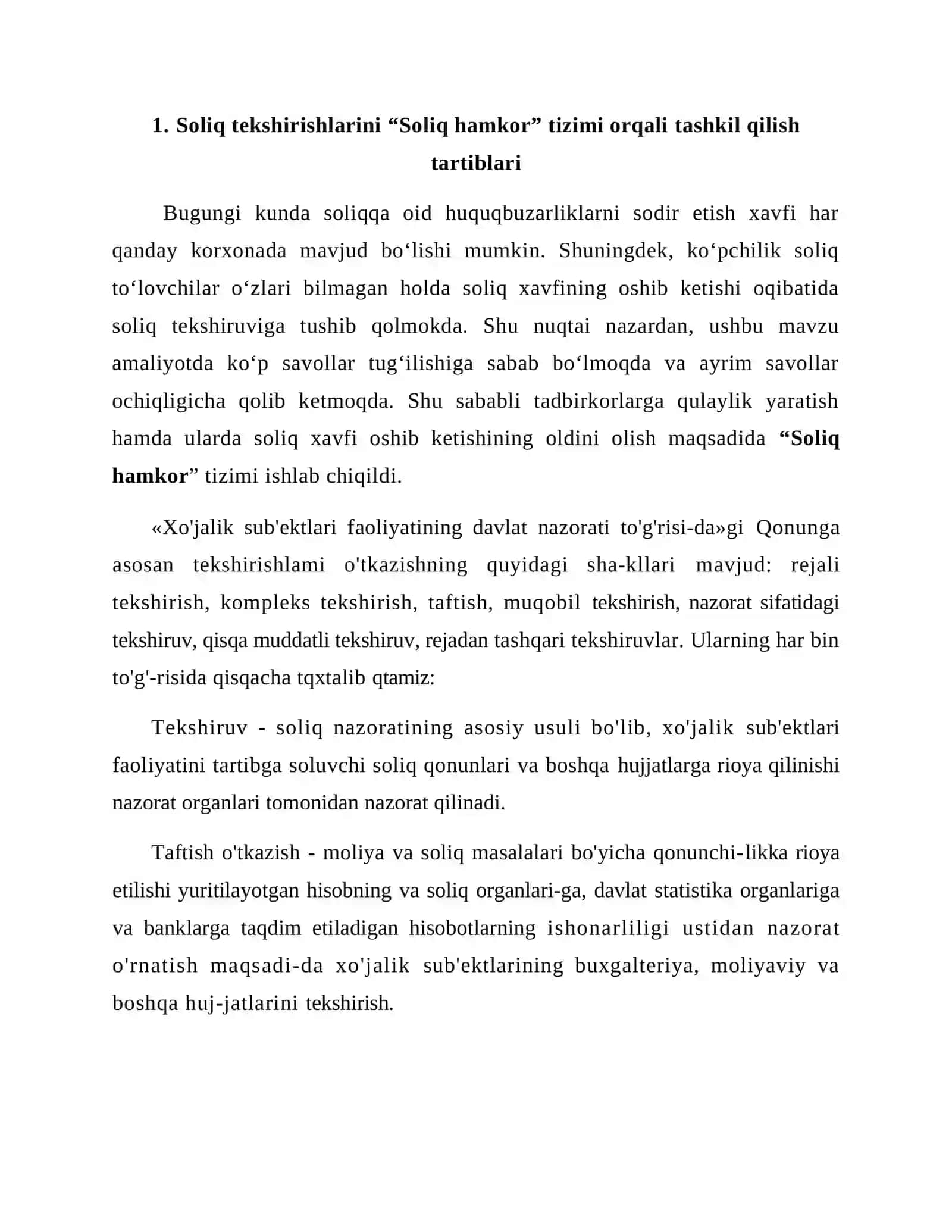 1. Soliq tekshirishlarini “Soliq hamkor” tizimi orqali tashkil qilish tartiblari

Bugungi kunda soliqqa oid huquqbuzarliklarni sodir etish xavfi har qanday korxonada mavjud bo‘lishi mumkin. Shuningdek, ko‘pchilik soliq to‘lovchilar o‘zlari bilmagan holda soliq xavfining oshib ketishi oqibatida soliq tekshiruviga tushib qolmokda. Shu nuqtai nazardan, ushbu mavzu amaliyotda ko‘p savollar tug‘ilishiga sabab bo‘lmoqda va ayrim savollar ochiqligicha qolib ketmoqda. Shu sababli tadbirkorlarga qulaylik yaratish hamda ularda soliq xavfi oshib ketishining oldini olish maqsadida “Soliq hamkor” tizimi ishlab chiqildi.

«Xo'jalik sub'ektlari faoliyatining davlat nazorati to'g'risi-da»gi Qonunga asosan tekshirishlami o'tkazishning quyidagi sha-kllari mavjud: rejali tekshirish, kompleks tekshirish, taftish, muqobil tekshirish, nazorat sifatidagi tekshiruv, qisqa muddatli tekshiruv, rejadan tashqari tekshiruvlar. Ularning har bin to'g'-risida qisqacha tqxtalib qtamiz:

Tekshiruv - soliq nazoratining asosiy usuli bo'lib, xo'jalik sub'ektlari faoliyatini tartibga soluvchi soliq qonunlari va boshqa hujjatlarga rioya qilinishi nazorat organlari tomonidan nazorat qilinadi.

Taftish o'tkazish - moliya va soliq masalalari bo'yicha qonunchi-likka rioya etilishi yuritilayotgan hisobning va soliq organlari-ga, davlat statistika organlariga va banklarga taqdim etiladigan hisobotlarning ishonarliligi ustidan nazorat o'rnatish maqsadi-da xo'jalik sub'ektlarining buxgalteriya, moliyaviy va boshqa huj-jatlarini tekshirish.